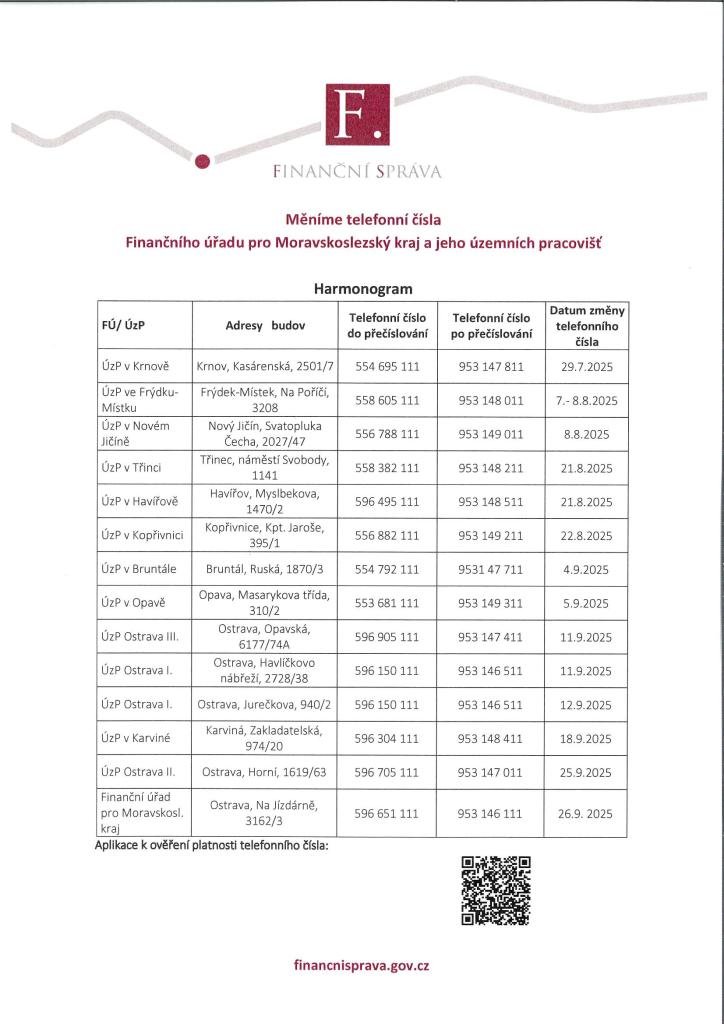 F.

FINANČNÍ SPRÁVA

Měníme telefonní čísla
Finančního úřadu pro Moravskoslezský kraj a jeho územních pracovišť

Harmonogram

| FÚ/ ÚzP | Adresy budov | Telefonní číslo do přečíslování | Telefonní číslo po přečíslování | Datum změny telefonního čísla |
|---|---|---|---|---|
| ÚzP v Krnově | Krnov, Kasárenská, 2501/7 | 554 695 111 | 953 147 811 | 29.7.2025 |
| ÚzP ve Frýdku-Místku | Frýdek-Místek, Na Poříčí, 3208 | 558 605 111 | 953 148 011 | 7.- 8.8.2025 |
| ÚzP v Novém Jičíně | Nový Jičín, Svatopluka Čecha, 2027/47 | 556 788 111 | 953 149 011 | 8.8.2025 |
| ÚzP v Třinci | Třinec, náměstí Svobody, 1141 | 558 382 111 | 953 148 211 | 21.8.2025 |
| ÚzP v Havířově | Havířov, Myslbekova, 1470/2 | 596 495 111 | 953 148 511 | 21.8.2025 |
| ÚzP v Kopřivnici | Kopřivnice, Kpt. Jaroše, 395/1 | 556 882 111 | 953 149 211 | 22.8.2025 |
| ÚzP v Bruntále | Bruntál, Ruská, 1870/3 | 554 792 111 | 9531 47 711 | 4.9.2025 |
| ÚzP v Opavě | Opava, Masarykova třída, 310/2 | 553 681 111 | 953 149 311 | 5.9.2025 |
| ÚzP Ostrava III. | Ostrava, Opavská, 6177/74A | 596 905 111 | 953 147 411 | 11.9.2025 |
| ÚzP Ostrava I. | Ostrava, Havlíčkovo nábřeží, 2728/38 | 596 150 111 | 953 146 511 | 11.9.2025 |
| ÚzP Ostrava I. | Ostrava, Jurečkova, 940/2 | 596 150 111 | 953 146 511 | 12.9.2025 |
| ÚzP v Karviné | Karviná, Zakladatelská, 974/20 | 596 304 111 | 953 148 411 | 18.9.2025 |
| ÚzP Ostrava II. | Ostrava, Horní, 1619/63 | 596 705 111 | 953 147 011 | 25.9.2025 |
| Finanční úřad pro Moravskosl. kraj | Ostrava, Na Jízdárně, 3162/3 | 596 651 111 | 953 146 111 | 26.9. 2025 |

Aplikace k ověření platnosti telefonního čísla:

financnisprava.gov.cz